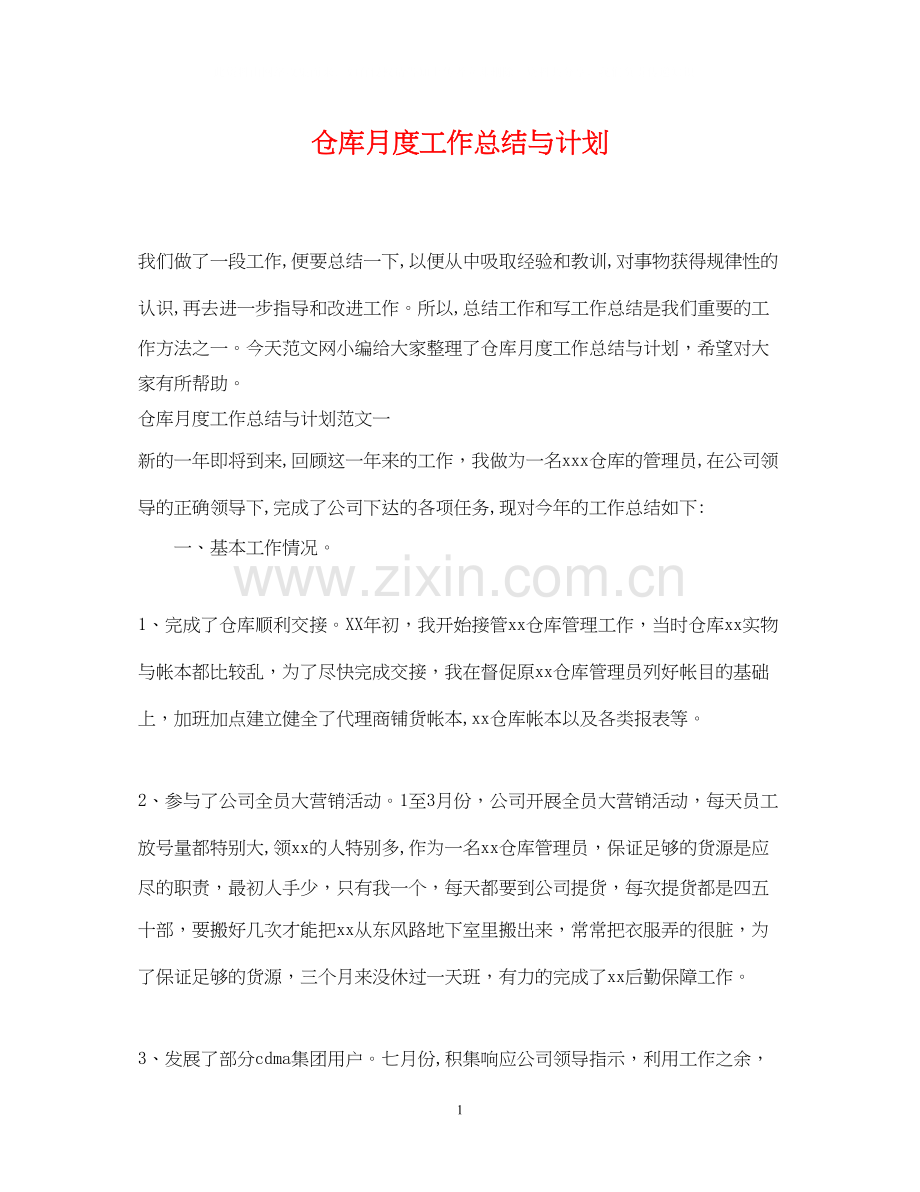 仓库月度工作总结与计划

我们做了一段工作,便要总结一下,以便从中吸取经验和教训,对事物获得规律性的认识,再去进一步指导和改进工作。所以,总结工作和写工作总结是我们重要的工作方法之一。今天范文网小编给大家整理了仓库月度工作总结与计划，希望对大家有所帮助。

仓库月度工作总结与计划范文一

新的一年即将到来,回顾这一年来的工作，我做为一名xxx仓库的管理员,在公司领导的正确领导下,完成了公司下达的各项任务,现对今年的工作总结如下:

一、基本工作情况。

www.zixin.com.cn

1、完成了仓库顺利交接。XX年初，我开始接管xx仓库管理工作，当时仓库xx实物与帐本都比较乱，为了尽快完成交接，我在督促原xx仓库管理员列好帐目的基础上，加班加点建立健全了代理商铺货帐本,xx仓库帐本以及各类报表等。

2、参与了公司全员大营销活动。1至3月份，公司开展全员大营销活动，每天员工放号量都特别大,领xx的人特别多,作为一名xx仓库管理员，保证足够的货源是应尽的职责，最初人手少，只有我一个，每天都要到公司提货，每次提货都是四五十部，要搬好几次才能把xx从东风路地下室里搬出来，常常把衣服弄的很脏，为了保证足够的货源，三个月来没休过一天班，有力的完成了xx后勤保障工作。

3、发展了部分cdma集团用户。七月份,积集响应公司领导指示，利用工作之余，

1